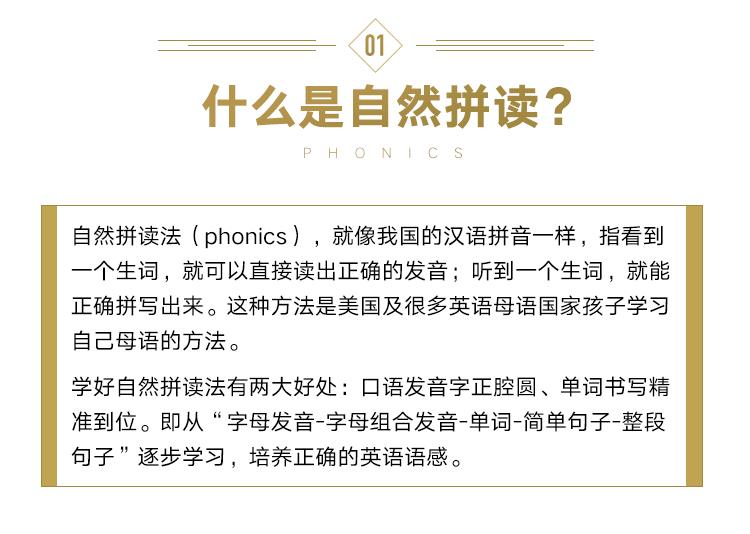 01

什么是自然拼读？

PHONICS

自然拼读法（phonics），就像我国的汉语拼音一样，指看到一个生词，就可以直接读出正确的发音；听到一个生词，就能正确拼写出来。这种方法是美国及很多英语母语国家孩子学习自己母语的方法。

学好自然拼读法有两大好处：口语发音字正腔圆、单词书写精准到位。即从“字母发音-字母组合发音-单词-简单句子-整段句子”逐步学习，培养正确的英语语感。